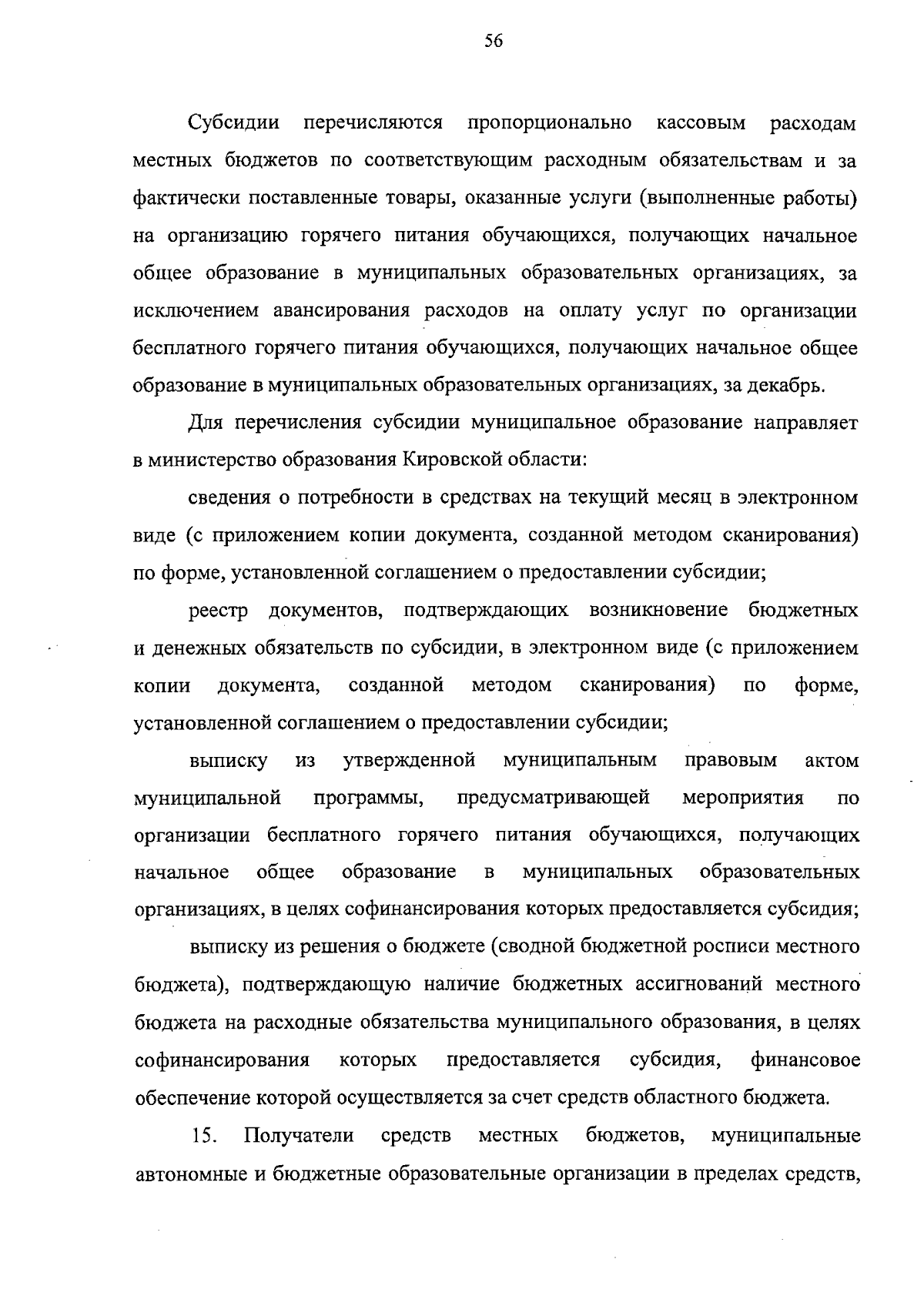 56

Субсидии перечисляются пропорционально кассовым расходам местных бюджетов по соответствующим расходным обязательствам и за фактически поставленные товары, оказанные услуги (выполненные работы) на организацию горячего питания обучающихся, получающих начальное общее образование в муниципальных образовательных организациях, за исключением авансирования расходов на оплату услуг по организации бесплатного горячего питания обучающихся, получающих начальное общее образование в муниципальных образовательных организациях, за декабрь.

Для перечисления субсидии муниципальное образование направляет в министерство образования Кировской области:

сведения о потребности в средствах на текущий месяц в электронном виде (с приложением копии документа, созданной методом сканирования) по форме, установленной соглашением о предоставлении субсидии;

реестр документов, подтверждающих возникновение бюджетных и денежных обязательств по субсидии, в электронном виде (с приложением копии документа, созданной методом сканирования) по форме, установленной соглашением о предоставлении субсидии;

выписку из утвержденной муниципальным правовым актом муниципальной программы, предусматривающей мероприятия по организации бесплатного горячего питания обучающихся, получающих начальное общее образование в муниципальных образовательных организациях, в целях софинансирования которых предоставляется субсидия;

выписку из решения о бюджете (сводной бюджетной росписи местного бюджета), подтверждающую наличие бюджетных ассигнований местного бюджета на расходные обязательства муниципального образования, в целях софинансирования которых предоставляется субсидия, финансовое обеспечение которой осуществляется за счет средств областного бюджета.

15. Получатели средств местных бюджетов, муниципальные автономные и бюджетные образовательные организации в пределах средств,